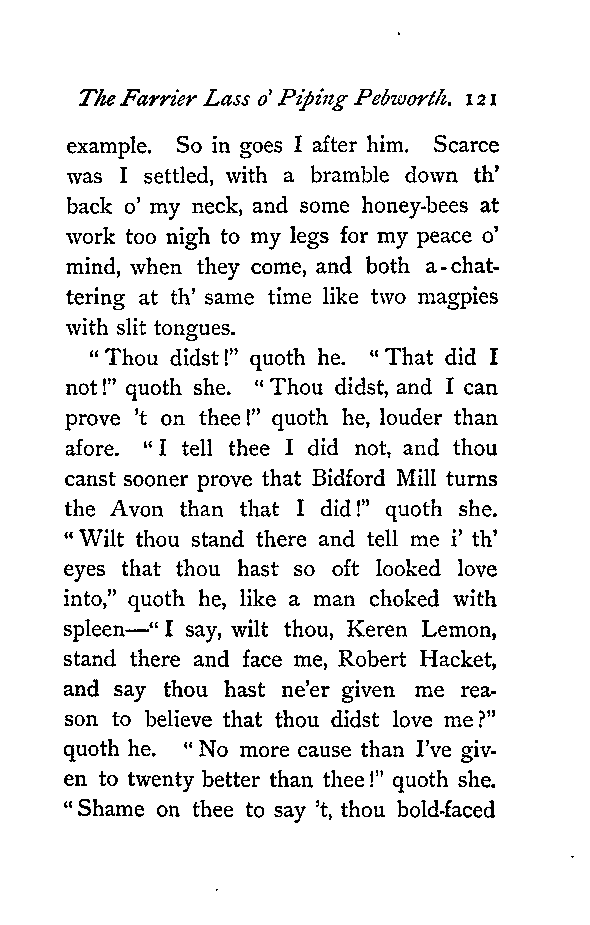 The Farrier Lass o' Piping Pebworth. 121

example. So in goes I after him. Scarce was I settled, with a bramble down th' back o' my neck, and some honey-bees at work too nigh to my legs for my peace o' mind, when they come, and both a-chattering at th' same time like two magpies with slit tongues.

"Thou didst!" quoth he. "That did I not!" quoth she. "Thou didst, and I can prove 't on thee!" quoth he, louder than afore. "I tell thee I did not, and thou canst sooner prove that Bidford Mill turns the Avon than that I did!" quoth she. "Wilt thou stand there and tell me i' th' eyes that thou hast so oft looked love into," quoth he, like a man choked with spleen—"I say, wilt thou, Keren Lemon, stand there and face me, Robert Hacket, and say thou hast ne'er given me reason to believe that thou didst love me?" quoth he. "No more cause than I've given to twenty better than thee!" quoth she. "Shame on thee to say 't, thou bold-faced